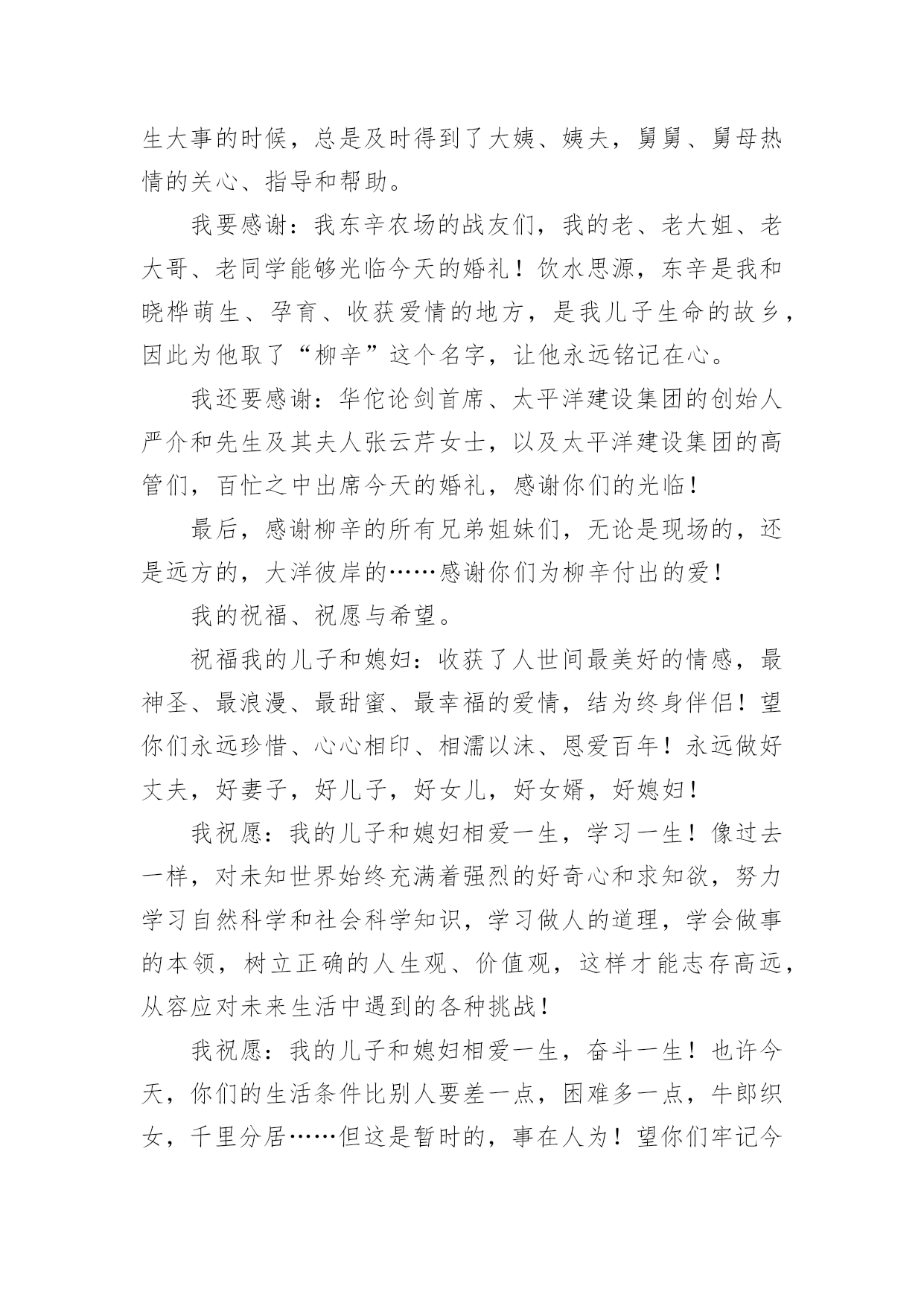 生大事的时候，总是及时得到了大姨、姨夫，舅舅、舅母热情的关心、指导和帮助。

我要感谢：我东辛农场的战友们，我的老、老大姐、老大哥、老同学能够光临今天的婚礼！饮水思源，东辛是我和晓桦萌生、孕育、收获爱情的地方，是我儿子生命的故乡，因此为他取了“柳辛”这个名字，让他永远铭记在心。

我还要感谢：华佗论剑首席、太平洋建设集团的创始人严介和先生及其夫人张云芹女士，以及太平洋建设集团的高管们，百忙之中出席今天的婚礼，感谢你们的光临！

最后，感谢柳辛的所有兄弟姐妹们，无论是现场的，还是远方的，大洋彼岸的……感谢你们为柳辛付出的爱！

我的祝福、祝愿与希望。

祝福我的儿子和媳妇：收获了人世间最美好的情感，最神圣、最浪漫、最甜蜜、最幸福的爱情，结为终身伴侣！望你们永远珍惜、心心相印、相濡以沫、恩爱百年！永远做好丈夫，好妻子，好儿子，好女儿，好女婿，好媳妇！

我祝愿：我的儿子和媳妇相爱一生，学习一生！像过去一样，对未知世界始终充满着强烈的好奇心和求知欲，努力学习自然科学和社会科学知识，学习做人的道理，学会做事的本领，树立正确的人生观、价值观，这样才能志存高远，从容应对未来生活中遇到的各种挑战！

我祝愿：我的儿子和媳妇相爱一生，奋斗一生！也许今天，你们的生活条件比别人要差一点，困难多一点，牛郎织女，千里分居……但这是暂时的，事在人为！望你们牢记今